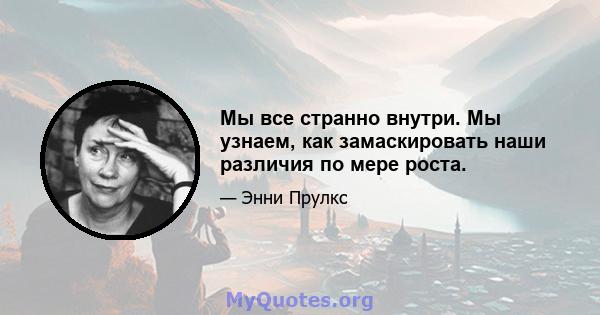 Мы все странно внутри. Мы узнаем, как замаскировать наши различия по мере роста.

— Энни Прулкс

MyQuotes.org